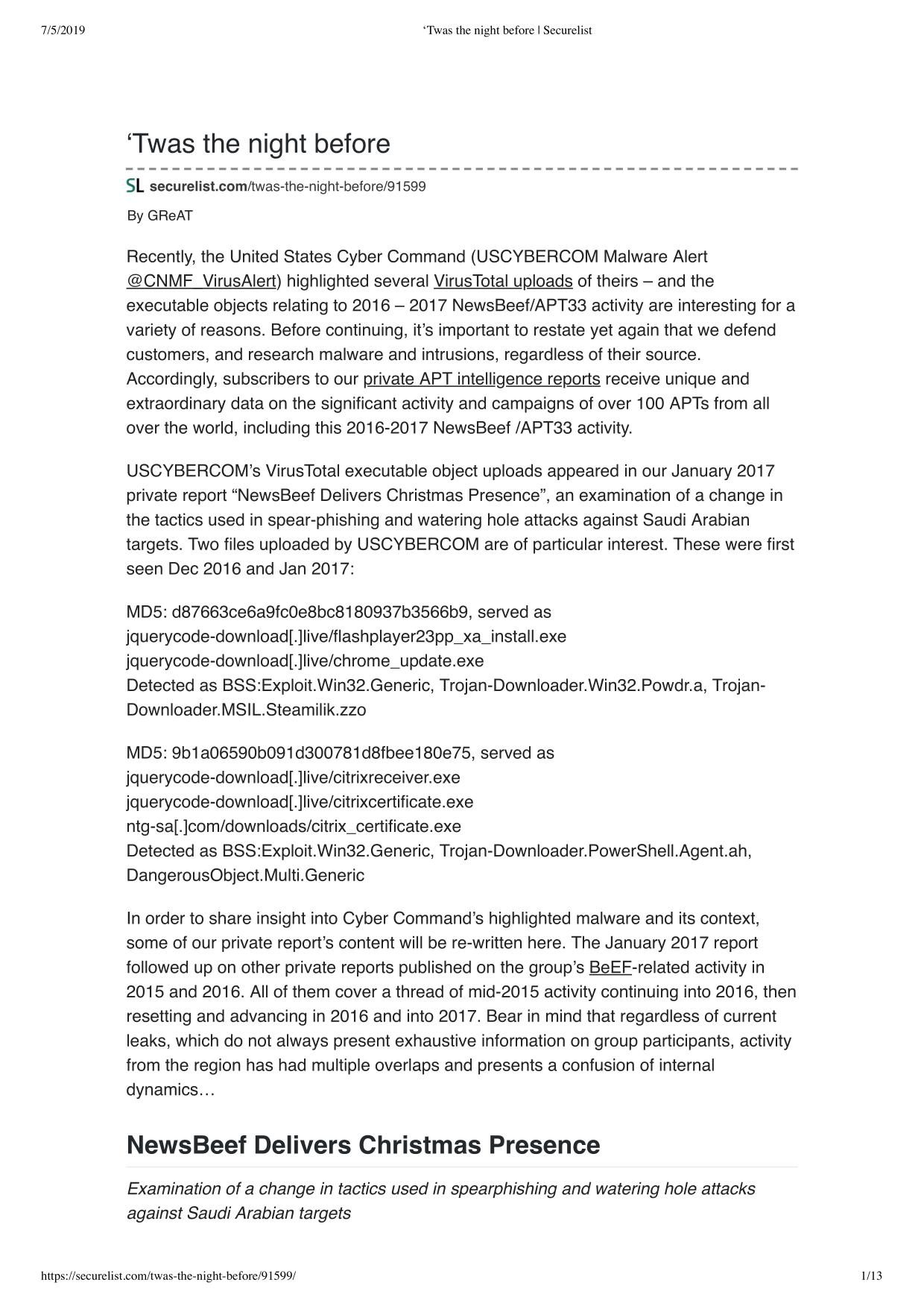 7/5/2019 ‘Twas the night before | Securelist

‘Twas the night before

SL securelist.com/twas-the-night-before/91599

By GReAT

Recently, the United States Cyber Command (USCYBERCOM Malware Alert @CNMF_VirusAlert) highlighted several VirusTotal uploads of theirs – and the executable objects relating to 2016 – 2017 NewsBeef/APT33 activity are interesting for a variety of reasons. Before continuing, it’s important to restate yet again that we defend customers, and research malware and intrusions, regardless of their source. Accordingly, subscribers to our private APT intelligence reports receive unique and extraordinary data on the significant activity and campaigns of over 100 APTs from all over the world, including this 2016-2017 NewsBeef /APT33 activity.

USCYBERCOM’s VirusTotal executable object uploads appeared in our January 2017 private report “NewsBeef Delivers Christmas Presence”, an examination of a change in the tactics used in spear-phishing and watering hole attacks against Saudi Arabian targets. Two files uploaded by USCYBERCOM are of particular interest. These were first seen Dec 2016 and Jan 2017:

MD5: d87663ce6a9fc0e8bc8180937b3566b9, served as
jquerycode-download[.]live/flashplayer23pp_xa_install.exe
jquerycode-download[.]live/chrome_update.exe
Detected as BSS:Exploit.Win32.Generic, Trojan-Downloader.Win32.Powdr.a, Trojan-Downloader.MSIL.Steamilik.zzo

MD5: 9b1a06590b091d300781d8fbee180e75, served as
jquerycode-download[.]live/citrixreceiver.exe
jquerycode-download[.]live/citrixcertificate.exe
ntg-sa[.]com/downloads/citrix_certificate.exe
Detected as BSS:Exploit.Win32.Generic, Trojan-Downloader.PowerShell.Agent.ah, DangerousObject.Multi.Generic

In order to share insight into Cyber Command’s highlighted malware and its context, some of our private report’s content will be re-written here. The January 2017 report followed up on other private reports published on the group’s BeEF-related activity in 2015 and 2016. All of them cover a thread of mid-2015 activity continuing into 2016, then resetting and advancing in 2016 and into 2017. Bear in mind that regardless of current leaks, which do not always present exhaustive information on group participants, activity from the region has had multiple overlaps and presents a confusion of internal dynamics…

NewsBeef Delivers Christmas Presence

Examination of a change in tactics used in spearphishing and watering hole attacks against Saudi Arabian targets

https://securelist.com/twas-the-night-before/91599/ 1/13